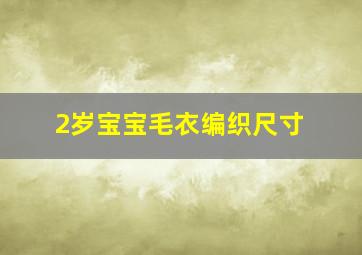 2岁宝宝毛衣编织尺寸